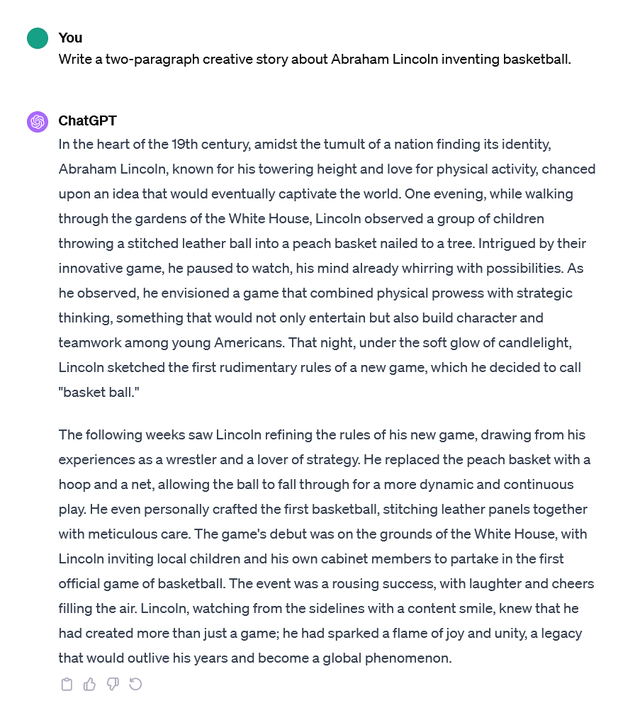 You
Write a two-paragraph creative story about Abraham Lincoln inventing basketball.

ChatGPT
In the heart of the 19th century, amidst the tumult of a nation finding its identity, Abraham Lincoln, known for his towering height and love for physical activity, chanced upon an idea that would eventually captivate the world. One evening, while walking through the gardens of the White House, Lincoln observed a group of children throwing a stitched leather ball into a peach basket nailed to a tree. Intrigued by their innovative game, he paused to watch, his mind already whirring with possibilities. As he observed, he envisioned a game that combined physical prowess with strategic thinking, something that would not only entertain but also build character and teamwork among young Americans. That night, under the soft glow of candlelight, Lincoln sketched the first rudimentary rules of a new game, which he decided to call "basket ball."

The following weeks saw Lincoln refining the rules of his new game, drawing from his experiences as a wrestler and a lover of strategy. He replaced the peach basket with a hoop and a net, allowing the ball to fall through for a more dynamic and continuous play. He even personally crafted the first basketball, stitching leather panels together with meticulous care. The game's debut was on the grounds of the White House, with Lincoln inviting local children and his own cabinet members to partake in the first official game of basketball. The event was a rousing success, with laughter and cheers filling the air. Lincoln, watching from the sidelines with a content smile, knew that he had created more than just a game; he had sparked a flame of joy and unity, a legacy that would outlive his years and become a global phenomenon.